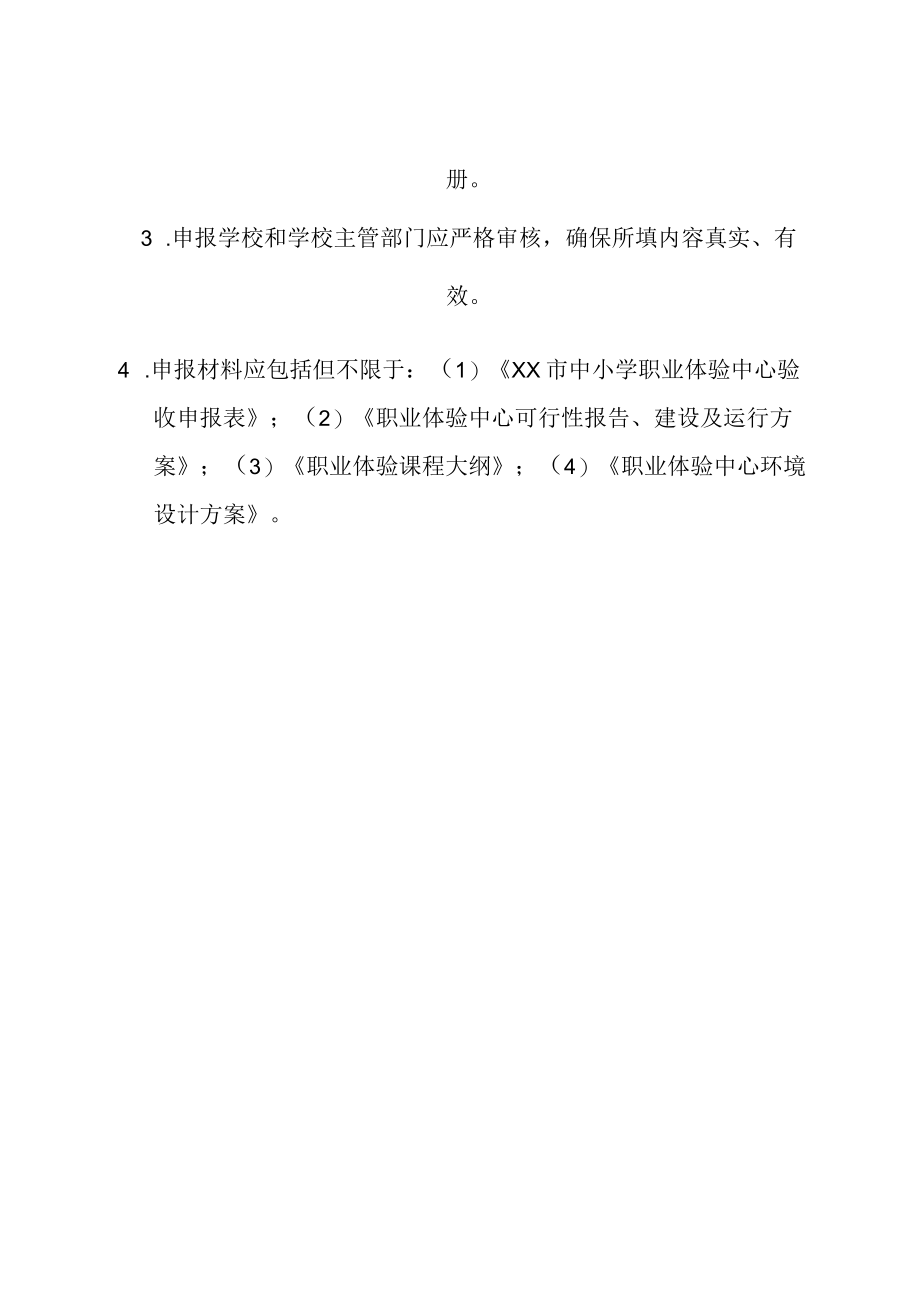 册。

3 .申报学校和学校主管部门应严格审核，确保所填内容真实、有效。

4 .申报材料应包括但不限于：（1）《XX市中小学职业体验中心验收申报表》；（2）《职业体验中心可行性报告、建设及运行方案》；（3）《职业体验课程大纲》；（4）《职业体验中心环境设计方案》。